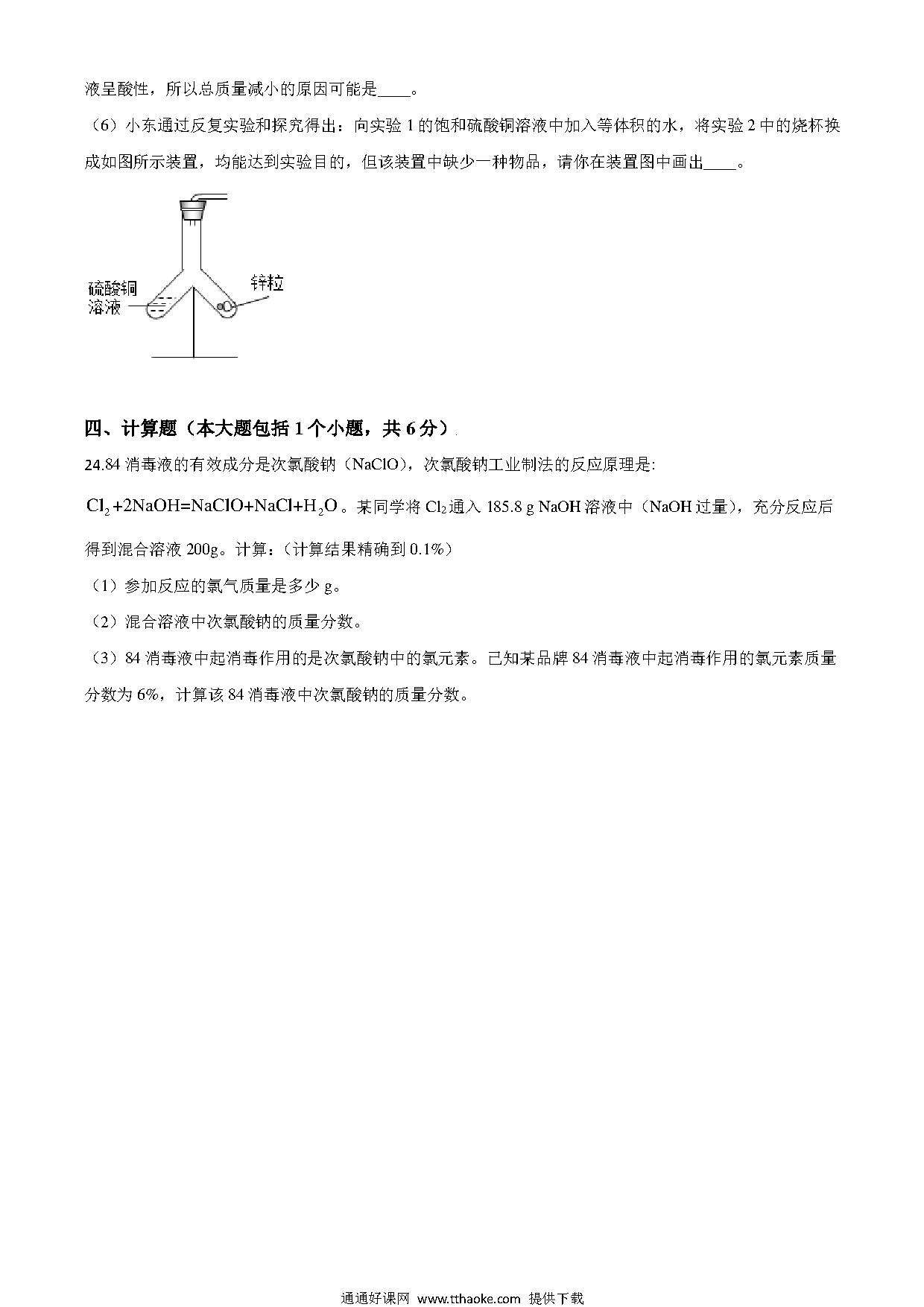 液呈酸性，所以总质量减小的原因可能是____。

（6）小东通过反复实验和探究得出：向实验 1 的饱和硫酸铜溶液中加入等体积的水，将实验 2 中的烧杯换成如图所示装置，均能达到实验目的，但该装置中缺少一种物品，请你在装置图中画出____。

硫酸铜溶液

锌粒

四、计算题（本大题包括 1 个小题，共 6 分）

24.84 消毒液的有效成分是次氯酸钠（NaClO），次氯酸钠工业制法的反应原理是:

$Cl_2+2NaOH=NaClO+NaCl+H_2O$。某同学将 $Cl_2$ 通入 185.8 g NaOH 溶液中（NaOH 过量），充分反应后得到混合溶液 200g。计算：（计算结果精确到 0.1%）

（1）参加反应的氯气质量是多少 g。

（2）混合溶液中次氯酸钠的质量分数。

（3）84 消毒液中起消毒作用的是次氯酸钠中的氯元素。已知某品牌 84 消毒液中起消毒作用的氯元素质量分数为 6%，计算该 84 消毒液中次氯酸钠的质量分数。

通通好课网 www.tthaoke.com 提供下载